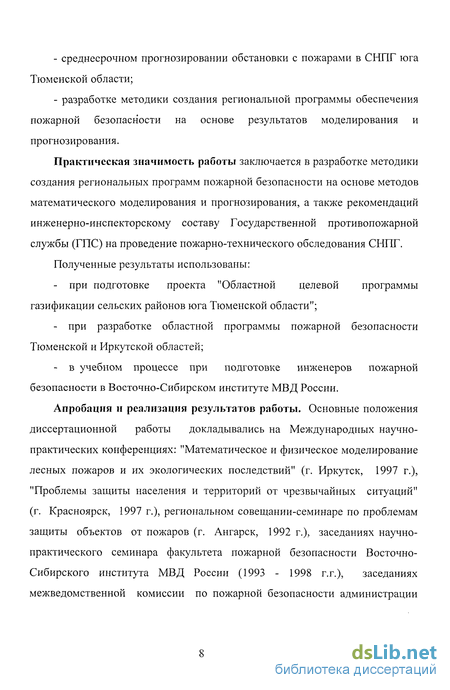 - среднесрочном прогнозировании обстановки с пожарами в СНПГ юга Тюменской области;

- разработке методики создания региональной программы обеспечения пожарной безопасности на основе результатов моделирования и прогнозирования.

Практическая значимость работы заключается в разработке методики создания региональных программ пожарной безопасности на основе методов математического моделирования и прогнозирования, а также рекомендаций инженерно-инспекторскому составу Государственной противопожарной службы (ГПС) на проведение пожарно-технического обследования СНПГ.

Полученные результаты использованы:

- при подготовке проекта "Областной целевой программы газификации сельских районов юга Тюменской области";

- при разработке областной программы пожарной безопасности Тюменской и Иркутской областей;

- в учебном процессе при подготовке инженеров пожарной безопасности в Восточно-Сибирском институте МВД России.

Апробация и реализация результатов работы. Основные положения диссертационной работы докладывались на Международных научно-практических конференциях: "Математическое и физическое моделирование лесных пожаров и их экологических последствий" (г. Иркутск, 1997 г.), "Проблемы защиты населения и территорий от чрезвычайных ситуаций" (г. Красноярск, 1997 г.), региональном совещании-семинаре по проблемам защиты объектов от пожаров (г. Ангарск, 1992 г.), заседаниях научно-практического семинара факультета пожарной безопасности Восточно-Сибирского института МВД России (1993 - 1998 г.г.), заседаниях межведомственной комиссии по пожарной безопасности администрации

8

dsLib.net
библиотека диссертаций